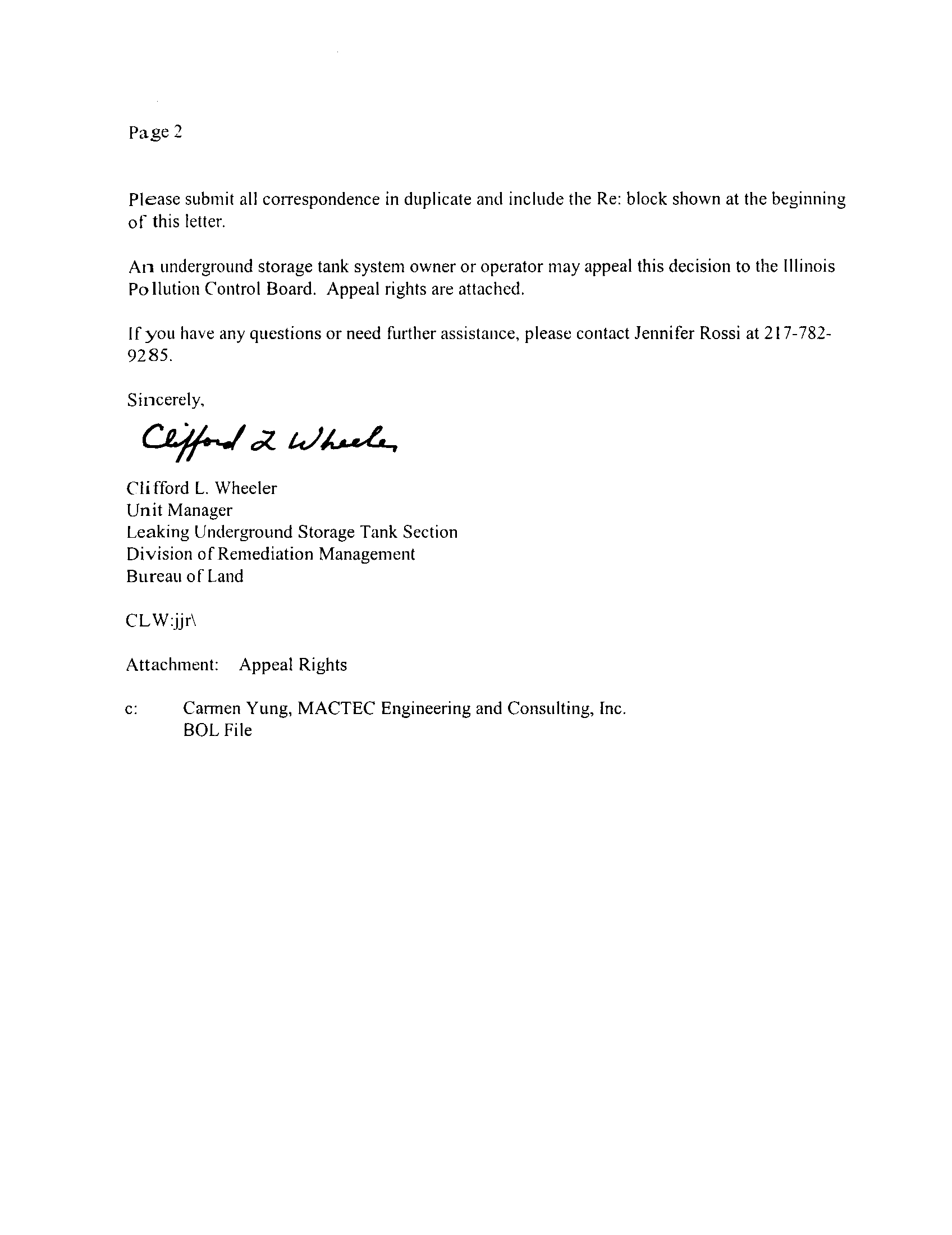 Page 2

Please submit all correspondence in duplicate and include the Re: block shown at the beginning of this letter.

An underground storage tank system owner or operator may appeal this decision to the Illinois Pollution Control Board. Appeal rights are attached.

If you have any questions or need further assistance, please contact Jennifer Rossi at 217-782-9285.

Sincerely,

Clifford L Wheeler

Clifford L. Wheeler
Unit Manager
Leaking Underground Storage Tank Section
Division of Remediation Management
Bureau of Land

CLW:jjr\

Attachment: Appeal Rights

c: Carmen Yung, MACTEC Engineering and Consulting, Inc.
BOL File